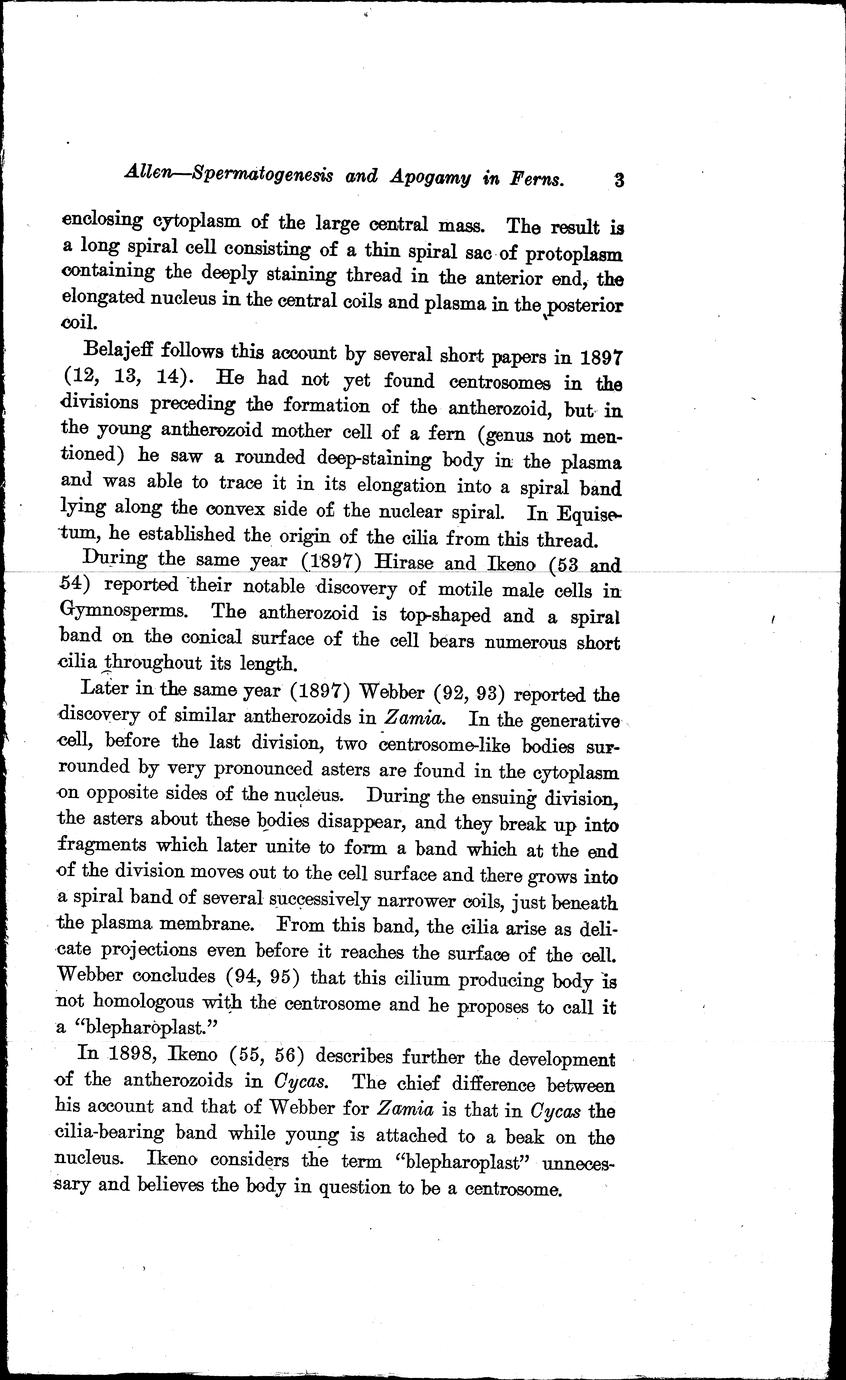 Allen—Spermatogenesis and Apogamy in Ferns. 3

enclosing cytoplasm of the large central mass. The result is a long spiral cell consisting of a thin spiral sac of protoplasm containing the deeply staining thread in the anterior end, the elongated nucleus in the central coils and plasma in the posterior coil.

Belajeff follows this account by several short papers in 1897 (12, 13, 14). He had not yet found centrosomes in the divisions preceding the formation of the antherozoid, but in the young antherozoid mother cell of a fern (genus not mentioned) he saw a rounded deep-staining body in the plasma and was able to trace it in its elongation into a spiral band lying along the convex side of the nuclear spiral. In Equisetum, he established the origin of the cilia from this thread.

During the same year (1897) Hirase and Ikeno (53 and 54) reported their notable discovery of motile male cells in Gymnosperms. The antherozoid is top-shaped and a spiral band on the conical surface of the cell bears numerous short cilia throughout its length.

Later in the same year (1897) Webber (92, 93) reported the discovery of similar antherozoids in Zamia. In the generative cell, before the last division, two centrosome-like bodies surrounded by very pronounced asters are found in the cytoplasm on opposite sides of the nucleus. During the ensuing division, the asters about these bodies disappear, and they break up into fragments which later unite to form a band which at the end of the division moves out to the cell surface and there grows into a spiral band of several successively narrower coils, just beneath the plasma membrane. From this band, the cilia arise as delicate projections even before it reaches the surface of the cell. Webber concludes (94, 95) that this cilium producing body is not homologous with the centrosome and he proposes to call it a "blepharoplast."

In 1898, Ikeno (55, 56) describes further the development of the antherozoids in Cycas. The chief difference between his account and that of Webber for Zamia is that in Cycas the cilia-bearing band while young is attached to a beak on the nucleus. Ikeno considers the term "blepharoplast" unnecessary and believes the body in question to be a centrosome.